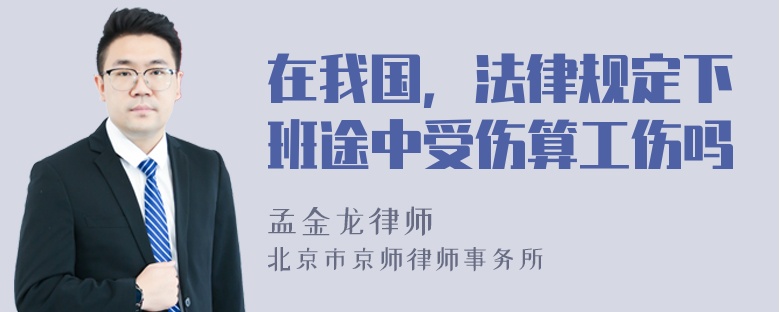 在我国，法律规定下班途中受伤算工伤吗

孟金龙律师
北京市京师律师事务所